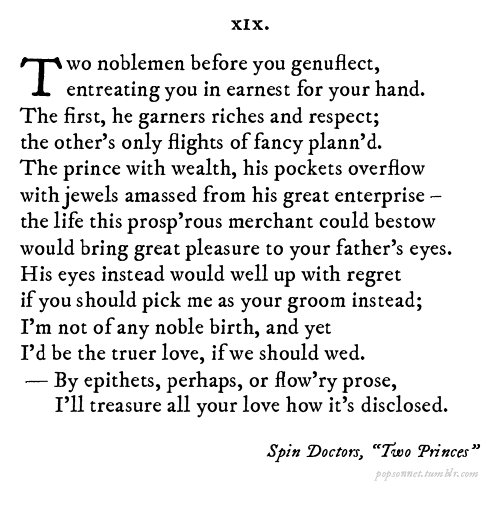 XIX.

Two noblemen before you genuflect,
entreating you in earnest for your hand.
The first, he garners riches and respect;
the other's only flights of fancy plann'd.
The prince with wealth, his pockets overflow
with jewels amassed from his great enterprise –
the life this prosp'rous merchant could bestow
would bring great pleasure to your father's eyes.
His eyes instead would well up with regret
if you should pick me as your groom instead;
I'm not of any noble birth, and yet
I'd be the truer love, if we should wed.
— By epithets, perhaps, or flow'ry prose,
I'll treasure all your love how it's disclosed.

Spin Doctors, "Two Princes"

popsonnet.tumblr.com